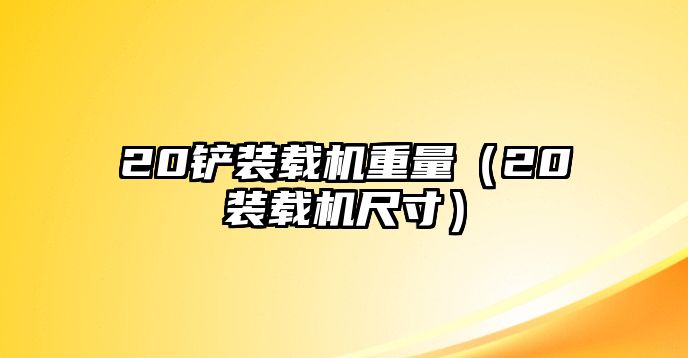 20铲装载机重量（20装载机尺寸）